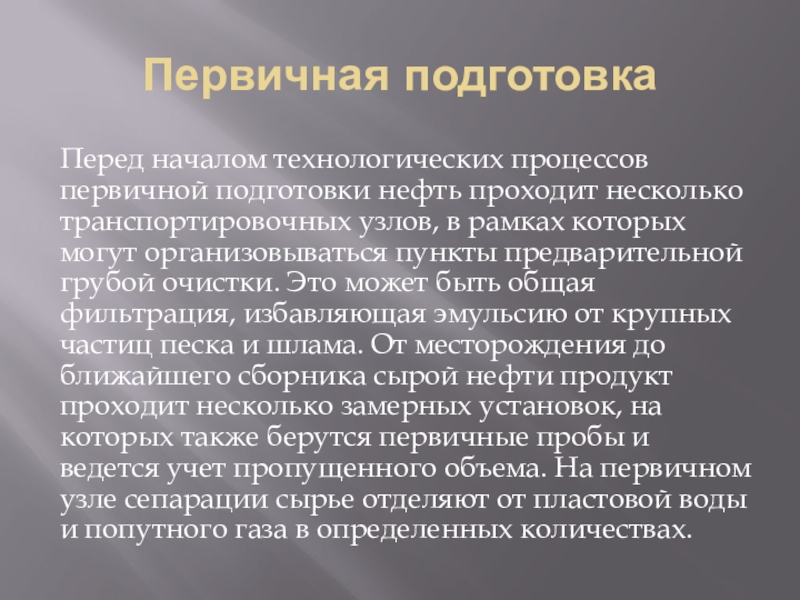 Первичная подготовка

Перед началом технологических процессов первичной подготовки нефть проходит несколько транспортировочных узлов, в рамках которых могут организовываться пункты предварительной грубой очистки. Это может быть общая фильтрация, избавляющая эмульсию от крупных частиц песка и шлама. От месторождения до ближайшего сборника сырой нефти продукт проходит несколько замерных установок, на которых также берутся первичные пробы и ведется учет пропущенного объема. На первичном узле сепарации сырье отделяют от пластовой воды и попутного газа в определенных количествах.